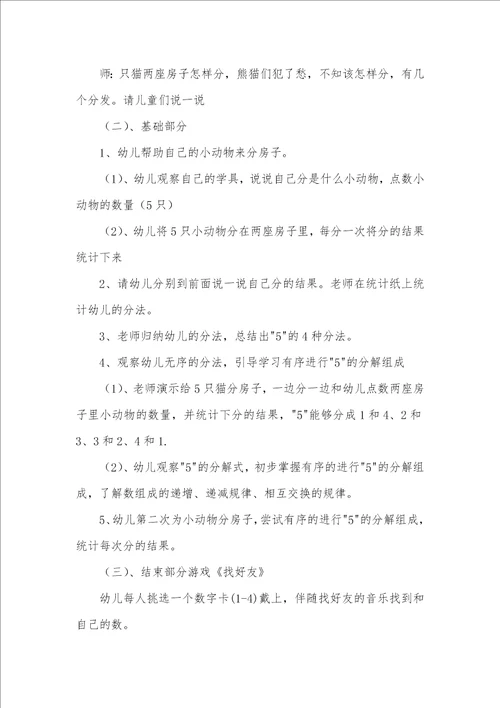 师：只猫两座房子怎样分，熊猫们犯了愁，不知该怎样分，有几个分发。请儿童们说一说

（二）、基础部分

1、幼儿帮助自己的小动物来分房子。

（1）、幼儿观察自己的学具，说说自己分是什么小动物，点数小动物的数量（5只）

（2）、幼儿将5只小动物分在两座房子里，每分一次将分的结果统计下来

2、请幼儿分别到前面说一说自己分的结果。老师在统计纸上统计幼儿的分法。

3、老师归纳幼儿的分法，总结出"5"的4种分法。

4、观察幼儿无序的分法，引导学习有序进行"5"的分解组成

（1）、老师演示给5只猫分房子，一边分一边和幼儿点数两座房子里小动物的数量，并统计下分的结果，"5"能够分成1和4、2和3、3和2、4和1.

（2）、幼儿观察"5"的分解式，初步掌握有序的进行"5"的分解组成，了解数组成的递增、递减规律、相互交换的规律。

5、幼儿第二次为小动物分房子，尝试有序的进行"5"的分解组成，统计每次分的结果。

（三）、结束部分游戏《找好友》

幼儿每人挑选一个数字卡(1-4)戴上，伴随找好友的音乐找到和自己的数。